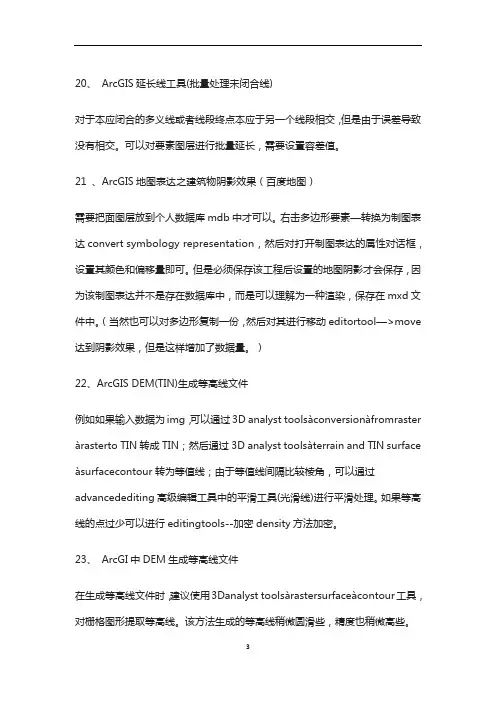 20、 ArcGIS 延长线工具(批量处理未闭合线)

对于本应闭合的多义线或者线段终点本应于另一个线段相交，但是由于误差导致没有相交。可以对要素图层进行批量延长，需要设置容差值。

21 、ArcGIS 地图表达之建筑物阴影效果（百度地图）

需要把面图层放到个人数据库 mdb 中才可以。右击多边形要素—转换为制图表达 convert symbology representation，然后对打开制图表达的属性对话框，设置其颜色和偏移量即可。但是必须保存该工程后设置的地图阴影才会保存，因为该制图表达并不是存在数据库中，而是可以理解为一种渲染，保存在 mxd 文件中。（当然也可以对多边形复制一份，然后对其进行移动 editortool—>move 达到阴影效果，但是这样增加了数据量。）

22、ArcGIS DEM(TIN)生成等高线文件

例如如果输入数据为 img，可以通过 3D analyst toolsàconversionàfromraster àrasterto TIN 转成 TIN；然后通过 3D analyst toolsàterrain and TIN surface àsurfacecontour 转为等值线；由于等值线间隔比较棱角，可以通过 advancedediting 高级编辑工具中的平滑工具(光滑线)进行平滑处理。如果等高线的点过少可以进行 editingtools--加密 density 方法加密。

23、 ArcGI 中 DEM 生成等高线文件

在生成等高线文件时，建议使用 3Danalyst toolsàrastersurfaceàcontour 工具，对栅格图形提取等高线。该方法生成的等高线稍微圆滑些，精度也稍微高些。

3